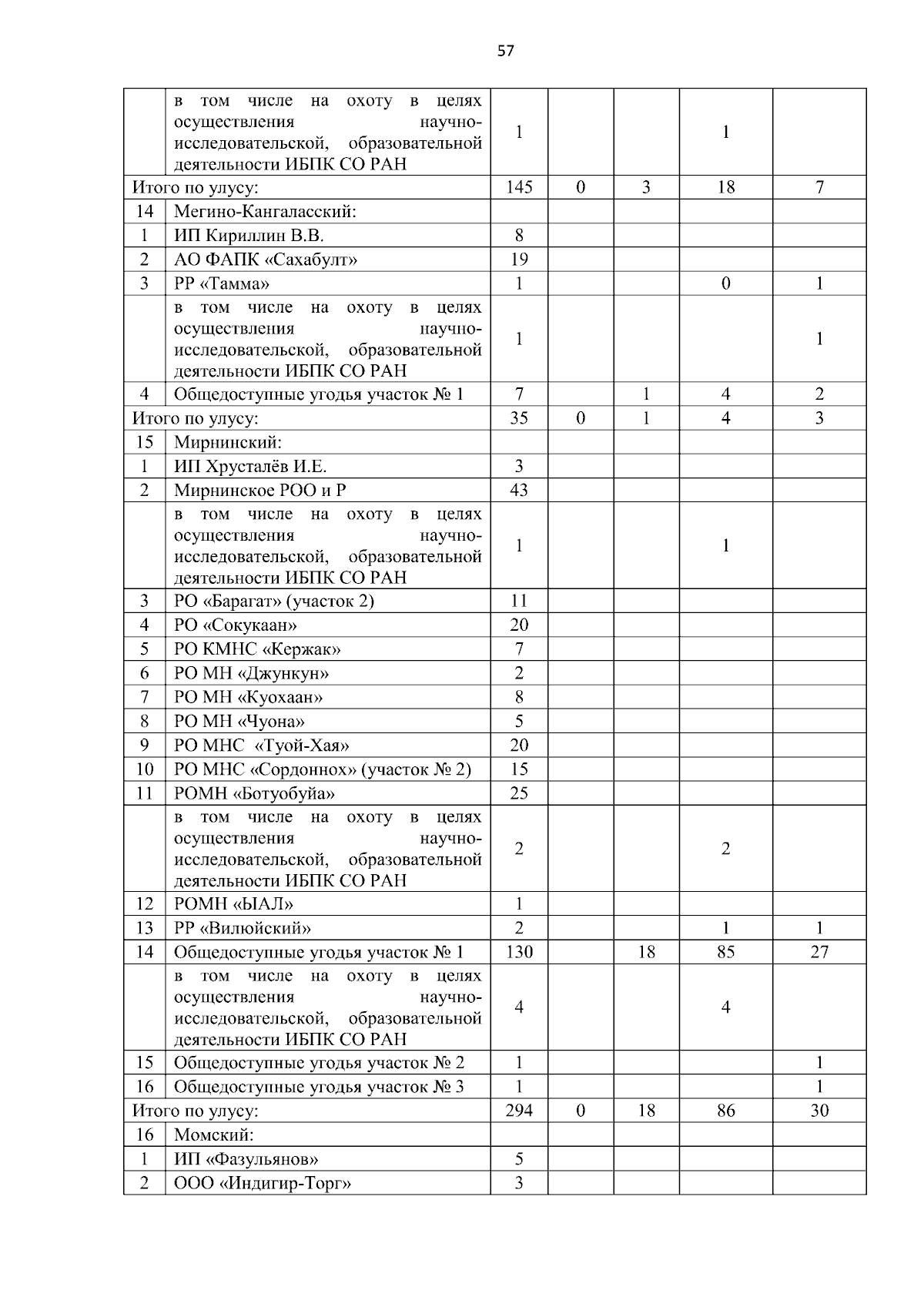 57

|  |  |  |  |  |  |  |
|---|---|---|---|---|---|---|
|  | в том числе на охоту в целях осуществления научно-исследовательской, образовательной деятельности ИБПК СО РАН | 1 |  |  | 1 |  |
| Итого по улусу: |  | 145 | 0 | 3 | 18 | 7 |
| 14 | Мегино-Кангаласский: |  |  |  |  |  |
| 1 | ИП Кириллин В.В. | 8 |  |  |  |  |
| 2 | АО ФАПК «Сахабулт» | 19 |  |  |  |  |
| 3 | РР «Тамма» | 1 |  |  | 0 | 1 |
|  | в том числе на охоту в целях осуществления научно-исследовательской, образовательной деятельности ИБПК СО РАН | 1 |  |  |  | 1 |
| 4 | Общедоступные угодья участок № 1 | 7 |  | 1 | 4 | 2 |
| Итого по улусу: |  | 35 | 0 | 1 | 4 | 3 |
| 15 | Мирнинский: |  |  |  |  |  |
| 1 | ИП Хрусталёв И.Е. | 3 |  |  |  |  |
| 2 | Мирнинское РОО и Р | 43 |  |  |  |  |
|  | в том числе на охоту в целях осуществления научно-исследовательской, образовательной деятельности ИБПК СО РАН | 1 |  |  | 1 |  |
| 3 | РО «Барагат» (участок 2) | 11 |  |  |  |  |
| 4 | РО «Сокукаан» | 20 |  |  |  |  |
| 5 | РО КМНС «Кержак» | 7 |  |  |  |  |
| 6 | РО МН «Джункун» | 2 |  |  |  |  |
| 7 | РО МН «Куохаан» | 8 |  |  |  |  |
| 8 | РО МН «Чуона» | 5 |  |  |  |  |
| 9 | РО МНС «Туой-Хая» | 20 |  |  |  |  |
| 10 | РО МНС «Сордоннох» (участок № 2) | 15 |  |  |  |  |
| 11 | РОМН «Ботуобуйа» | 25 |  |  |  |  |
|  | в том числе на охоту в целях осуществления научно-исследовательской, образовательной деятельности ИБПК СО РАН | 2 |  |  | 2 |  |
| 12 | РОМН «ЫАЛ» | 1 |  |  |  |  |
| 13 | РР «Вилюйский» | 2 |  |  | 1 | 1 |
| 14 | Общедоступные угодья участок № 1 | 130 |  | 18 | 85 | 27 |
|  | в том числе на охоту в целях осуществления научно-исследовательской, образовательной деятельности ИБПК СО РАН | 4 |  |  | 4 |  |
| 15 | Общедоступные угодья участок № 2 | 1 |  |  |  | 1 |
| 16 | Общедоступные угодья участок № 3 | 1 |  |  |  | 1 |
| Итого по улусу: |  | 294 | 0 | 18 | 86 | 30 |
| 16 | Момский: |  |  |  |  |  |
| 1 | ИП «Фазульянов» | 5 |  |  |  |  |
| 2 | ООО «Индигир-Торг» | 3 |  |  |  |  |